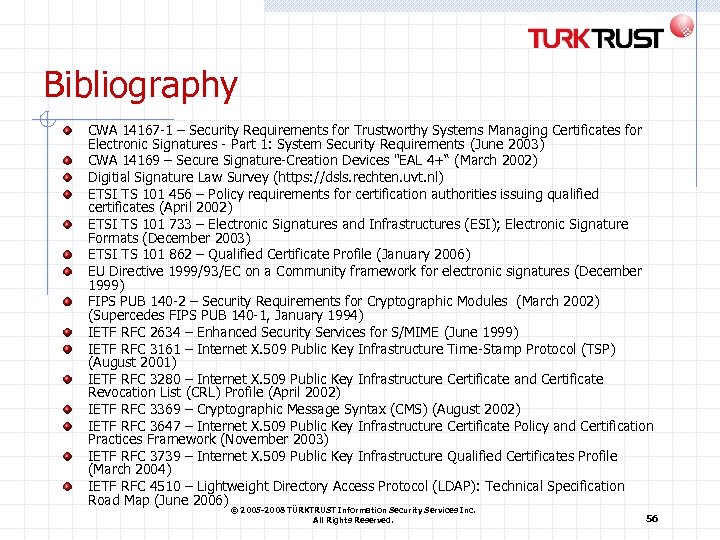 TURKTRUST

Bibliography

• CWA 14167-1 – Security Requirements for Trustworthy Systems Managing Certificates for Electronic Signatures - Part 1: System Security Requirements (June 2003)
• CWA 14169 – Secure Signature-Creation Devices "EAL 4+" (March 2002)
• Digitial Signature Law Survey (https://dsls.rechten.uvt.nl)
• ETSI TS 101 456 – Policy requirements for certification authorities issuing qualified certificates (April 2002)
• ETSI TS 101 733 – Electronic Signatures and Infrastructures (ESI); Electronic Signature Formats (December 2003)
• ETSI TS 101 862 – Qualified Certificate Profile (January 2006)
• EU Directive 1999/93/EC on a Community framework for electronic signatures (December 1999)
• FIPS PUB 140-2 – Security Requirements for Cryptographic Modules (March 2002) (Supercedes FIPS PUB 140-1, January 1994)
• IETF RFC 2634 – Enhanced Security Services for S/MIME (June 1999)
• IETF RFC 3161 – Internet X.509 Public Key Infrastructure Time-Stamp Protocol (TSP) (August 2001)
• IETF RFC 3280 – Internet X.509 Public Key Infrastructure Certificate and Certificate Revocation List (CRL) Profile (April 2002)
• IETF RFC 3369 – Cryptographic Message Syntax (CMS) (August 2002)
• IETF RFC 3647 – Internet X.509 Public Key Infrastructure Certificate Policy and Certification Practices Framework (November 2003)
• IETF RFC 3739 – Internet X.509 Public Key Infrastructure Qualified Certificates Profile (March 2004)
• IETF RFC 4510 – Lightweight Directory Access Protocol (LDAP): Technical Specification Road Map (June 2006)

© 2005-2008 TÜRKTRUST Information Security Services Inc.
All Rights Reserved.

56